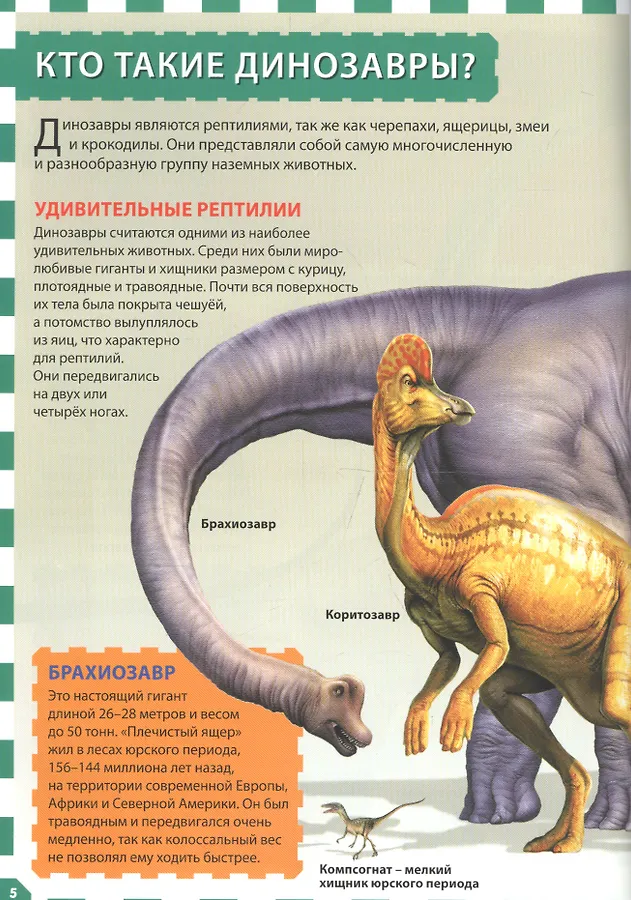 КТО ТАКИЕ ДИНОЗАВРЫ?

Динозавры являются рептилиями, так же как черепахи, ящерицы, змеи и крокодилы. Они представляли собой самую многочисленную и разнообразную группу наземных животных.

УДИВИТЕЛЬНЫЕ РЕПТИЛИИ

Динозавры считаются одними из наиболее удивительных животных. Среди них были миролюбивые гиганты и хищники размером с курицу, плотоядные и травоядные. Почти вся поверхность их тела была покрыта чешуёй, а потомство вылуплялось из яиц, что характерно для рептилий. Они передвигались на двух или четырёх ногах.

Брахиозавр

Коритозавр

БРАХИОЗАВР

Это настоящий гигант длиной 26–28 метров и весом до 50 тонн. «Плечистый ящер» жил в лесах юрского периода, 156–144 миллиона лет назад, на территории современной Европы, Африки и Северной Америки. Он был травоядным и передвигался очень медленно, так как колоссальный вес не позволял ему ходить быстрее.

Компсогнат – мелкий хищник юрского периода

5